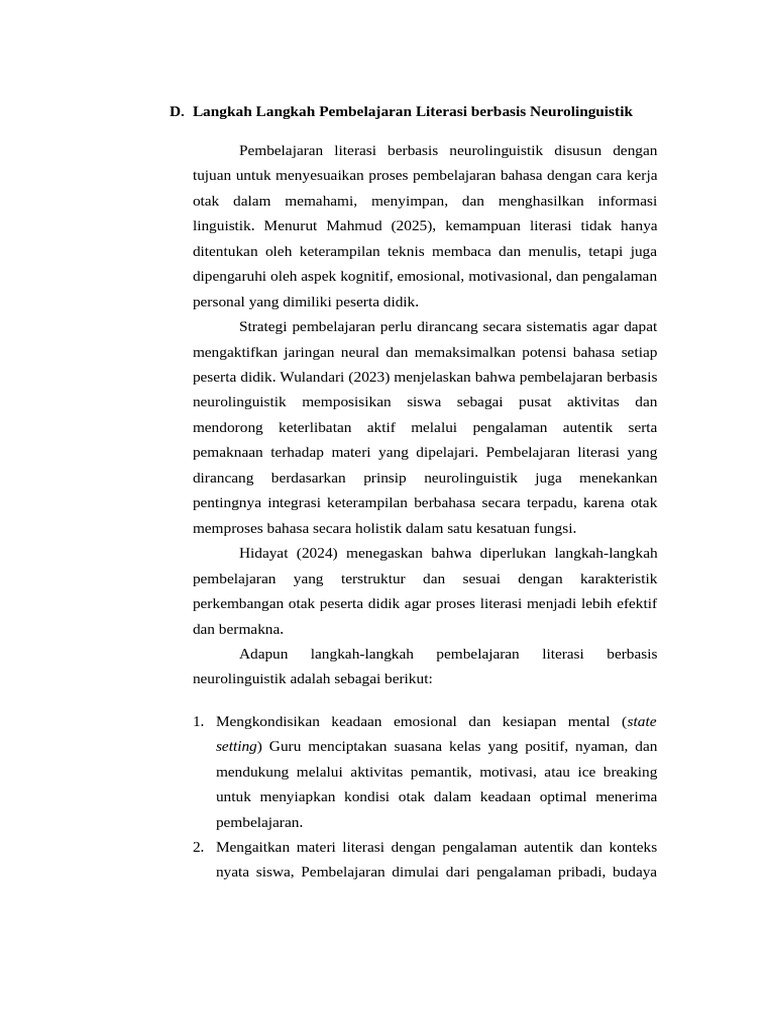 D. Langkah Langkah Pembelajaran Literasi berbasis Neurolinguistik

Pembelajaran literasi berbasis neurolinguistik disusun dengan tujuan untuk menyesuaikan proses pembelajaran bahasa dengan cara kerja otak dalam memahami, menyimpan, dan menghasilkan informasi linguistik. Menurut Mahmud (2025), kemampuan literasi tidak hanya ditentukan oleh keterampilan teknis membaca dan menulis, tetapi juga dipengaruhi oleh aspek kognitif, emosional, motivasional, dan pengalaman personal yang dimiliki peserta didik.

Strategi pembelajaran perlu dirancang secara sistematis agar dapat mengaktifkan jaringan neural dan memaksimalkan potensi bahasa setiap peserta didik. Wulandari (2023) menjelaskan bahwa pembelajaran berbasis neurolinguistik memposisikan siswa sebagai pusat aktivitas dan mendorong keterlibatan aktif melalui pengalaman autentik serta pemaknaan terhadap materi yang dipelajari. Pembelajaran literasi yang dirancang berdasarkan prinsip neurolinguistik juga menekankan pentingnya integrasi keterampilan berbahasa secara terpadu, karena otak memproses bahasa secara holistik dalam satu kesatuan fungsi.

Hidayat (2024) menegaskan bahwa diperlukan langkah-langkah pembelajaran yang terstruktur dan sesuai dengan karakteristik perkembangan otak peserta didik agar proses literasi menjadi lebih efektif dan bermakna.

Adapun langkah-langkah pembelajaran literasi berbasis neurolinguistik adalah sebagai berikut:

1. Mengkondisikan keadaan emosional dan kesiapan mental (state setting) Guru menciptakan suasana kelas yang positif, nyaman, dan mendukung melalui aktivitas pemantik, motivasi, atau ice breaking untuk menyiapkan kondisi otak dalam keadaan optimal menerima pembelajaran.
2. Mengaitkan materi literasi dengan pengalaman autentik dan konteks nyata siswa, Pembelajaran dimulai dari pengalaman pribadi, budaya